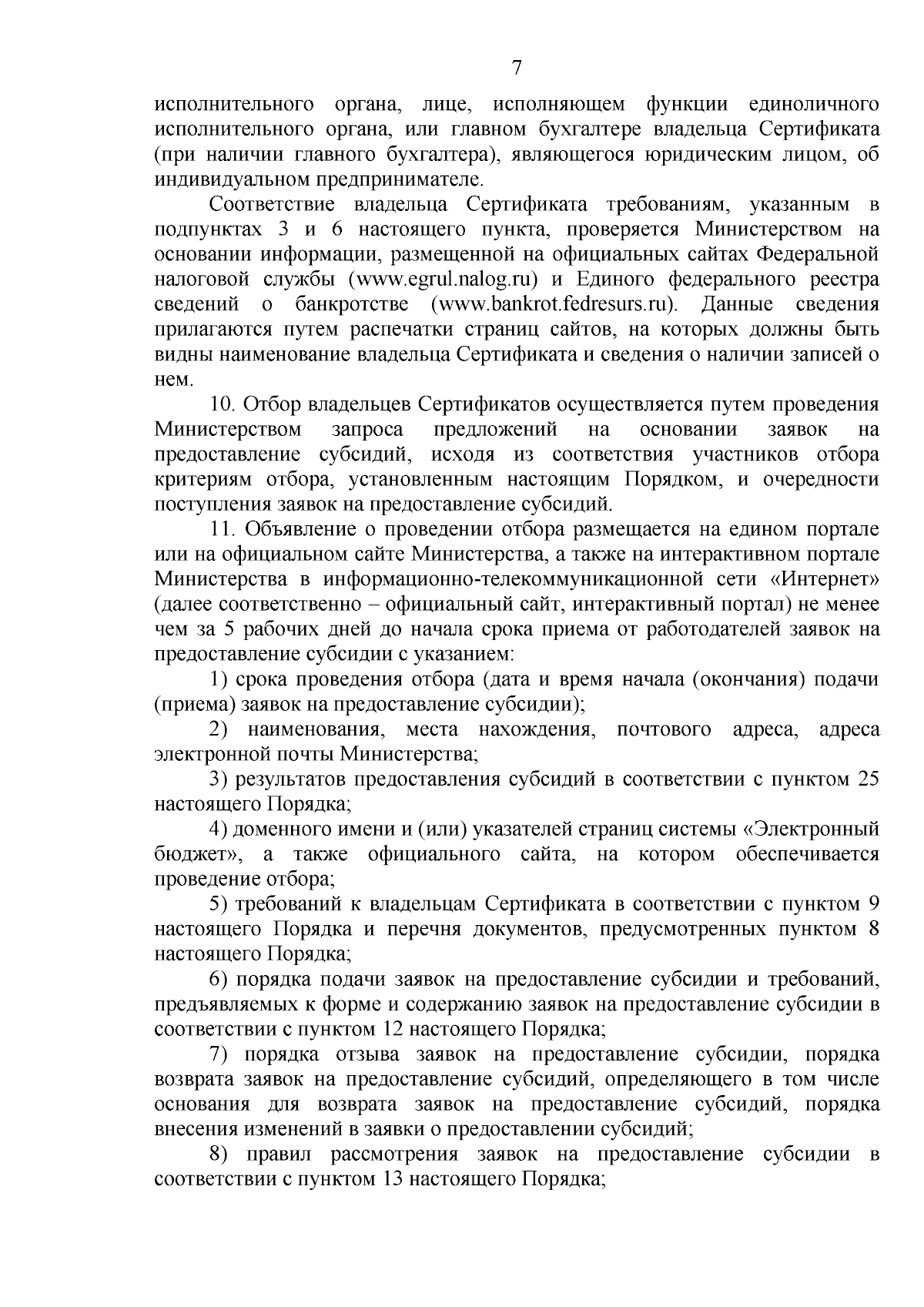 7

исполнительного органа, лице, исполняющем функции единоличного исполнительного органа, или главном бухгалтере владельца Сертификата (при наличии главного бухгалтера), являющегося юридическим лицом, об индивидуальном предпринимателе.

Соответствие владельца Сертификата требованиям, указанным в подпунктах 3 и 6 настоящего пункта, проверяется Министерством на основании информации, размещенной на официальных сайтах Федеральной налоговой службы (www.egrul.nalog.ru) и Единого федерального реестра сведений о банкротстве (www.bankrot.fedresurs.ru). Данные сведения прилагаются путем распечатки страниц сайтов, на которых должны быть видны наименование владельца Сертификата и сведения о наличии записей о нем.

10. Отбор владельцев Сертификатов осуществляется путем проведения Министерством запроса предложений на основании заявок на предоставление субсидий, исходя из соответствия участников отбора критериям отбора, установленным настоящим Порядком, и очередности поступления заявок на предоставление субсидий.

11. Объявление о проведении отбора размещается на едином портале или на официальном сайте Министерства, а также на интерактивном портале Министерства в информационно-телекоммуникационной сети «Интернет» (далее соответственно – официальный сайт, интерактивный портал) не менее чем за 5 рабочих дней до начала срока приема от работодателей заявок на предоставление субсидии с указанием:

1) срока проведения отбора (дата и время начала (окончания) подачи (приема) заявок на предоставление субсидии);

2) наименования, места нахождения, почтового адреса, адреса электронной почты Министерства;

3) результатов предоставления субсидий в соответствии с пунктом 25 настоящего Порядка;

4) доменного имени и (или) указателей страниц системы «Электронный бюджет», а также официального сайта, на котором обеспечивается проведение отбора;

5) требований к владельцам Сертификата в соответствии с пунктом 9 настоящего Порядка и перечня документов, предусмотренных пунктом 8 настоящего Порядка;

6) порядка подачи заявок на предоставление субсидии и требований, предъявляемых к форме и содержанию заявок на предоставление субсидии в соответствии с пунктом 12 настоящего Порядка;

7) порядка отзыва заявок на предоставление субсидии, порядка возврата заявок на предоставление субсидий, определяющего в том числе основания для возврата заявок на предоставление субсидий, порядка внесения изменений в заявки о предоставлении субсидий;

8) правил рассмотрения заявок на предоставление субсидии в соответствии с пунктом 13 настоящего Порядка;